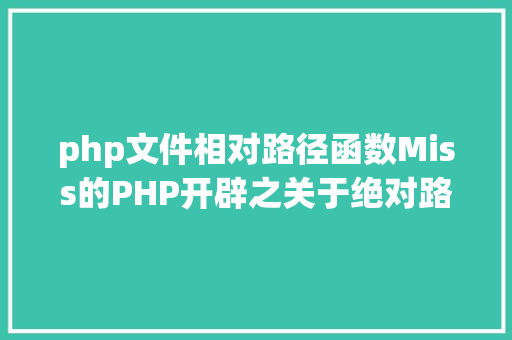 php文件相对路径函数Miss的PHP开辟之关于绝对路